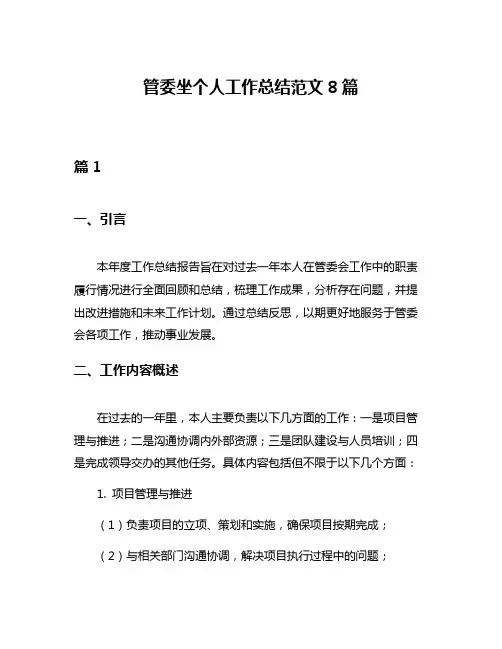 管委坐个人工作总结范文 8 篇

篇 1

一、引言

本年度工作总结报告旨在对过去一年本人在管委会工作中的职责履行情况进行全面回顾和总结，梳理工作成果，分析存在问题，并提出改进措施和未来工作计划。通过总结反思，以期更好地服务于管委会各项工作，推动事业发展。

二、工作内容概述

在过去的一年里，本人主要负责以下几方面的工作：一是项目管理与推进；二是沟通协调内外部资源；三是团队建设与人员培训；四是完成领导交办的其他任务。具体内容包括但不限于以下几个方面：

1. 项目管理与推进

（1）负责项目的立项、策划和实施，确保项目按期完成；

（2）与相关部门沟通协调，解决项目执行过程中的问题；